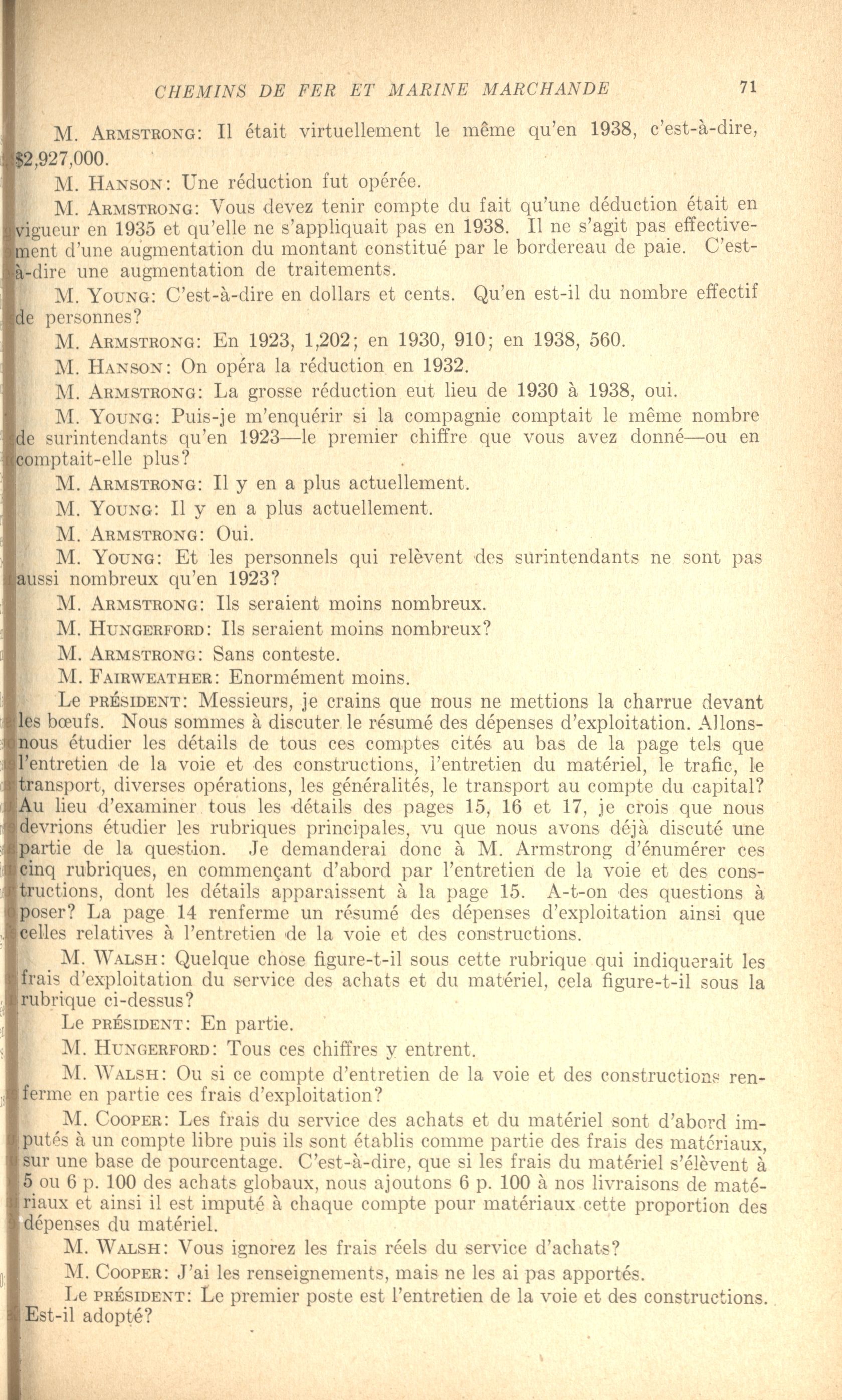 CHEMINS DE FER ET MARINE MARCHANDE 71

M. ARMSTRONG: Il était virtuellement le même qu'en 1938, c'est-à-dire, $2,927,000.

M. HANSON: Une réduction fut opérée.

M. ARMSTRONG: Vous devez tenir compte du fait qu'une déduction était en vigueur en 1935 et qu'elle ne s'appliquait pas en 1938. Il ne s'agit pas effectivement d'une augmentation du montant constitué par le bordereau de paie. C'est-à-dire une augmentation de traitements.

M. YOUNG: C'est-à-dire en dollars et cents. Qu'en est-il du nombre effectif de personnes?

M. ARMSTRONG: En 1923, 1,202; en 1930, 910; en 1938, 560.

M. HANSON: On opéra la réduction en 1932.

M. ARMSTRONG: La grosse réduction eut lieu de 1930 à 1938, oui.

M. YOUNG: Puis-je m'enquérir si la compagnie comptait le même nombre de surintendants qu'en 1923—le premier chiffre que vous avez donné—ou en comptait-elle plus?

M. ARMSTRONG: Il y en a plus actuellement.

M. YOUNG: Il y en a plus actuellement.

M. ARMSTRONG: Oui.

M. YOUNG: Et les personnels qui relèvent des surintendants ne sont pas aussi nombreux qu'en 1923?

M. ARMSTRONG: Ils seraient moins nombreux.

M. HUNGERFORD: Ils seraient moins nombreux?

M. ARMSTRONG: Sans conteste.

M. FAIRWEATHER: Enormément moins.

Le PRÉSIDENT: Messieurs, je crains que nous ne mettions la charrue devant les bœufs. Nous sommes à discuter le résumé des dépenses d'exploitation. Allons-nous étudier les détails de tous ces comptes cités au bas de la page tels que l'entretien de la voie et des constructions, l'entretien du matériel, le trafic, le transport, diverses opérations, les généralités, le transport au compte du capital? Au lieu d'examiner tous les détails des pages 15, 16 et 17, je crois que nous devrions étudier les rubriques principales, vu que nous avons déjà discuté une partie de la question. Je demanderai donc à M. Armstrong d'énumérer ces cinq rubriques, en commençant d'abord par l'entretien de la voie et des constructions, dont les détails apparaissent à la page 15. A-t-on des questions à poser? La page 14 renferme un résumé des dépenses d'exploitation ainsi que celles relatives à l'entretien de la voie et des constructions.

M. WALSH: Quelque chose figure-t-il sous cette rubrique qui indiquerait les frais d'exploitation du service des achats et du matériel, cela figure-t-il sous la rubrique ci-dessus?

Le PRÉSIDENT: En partie.

M. HUNGERFORD: Tous ces chiffres y entrent.

M. WALSH: Ou si ce compte d'entretien de la voie et des constructions renferme en partie ces frais d'exploitation?

M. COOPER: Les frais du service des achats et du matériel sont d'abord imputés à un compte libre puis ils sont établis comme partie des frais des matériaux, sur une base de pourcentage. C'est-à-dire, que si les frais du matériel s'élèvent à 5 ou 6 p. 100 des achats globaux, nous ajoutons 6 p. 100 à nos livraisons de matériaux et ainsi il est imputé à chaque compte pour matériaux cette proportion des dépenses du matériel.

M. WALSH: Vous ignorez les frais réels du service d'achats?

M. COOPER: J'ai les renseignements, mais ne les ai pas apportés.

Le PRÉSIDENT: Le premier poste est l'entretien de la voie et des constructions. Est-il adopté?